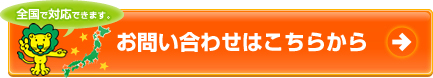 全国で対応できます。

お問い合わせはこちらから